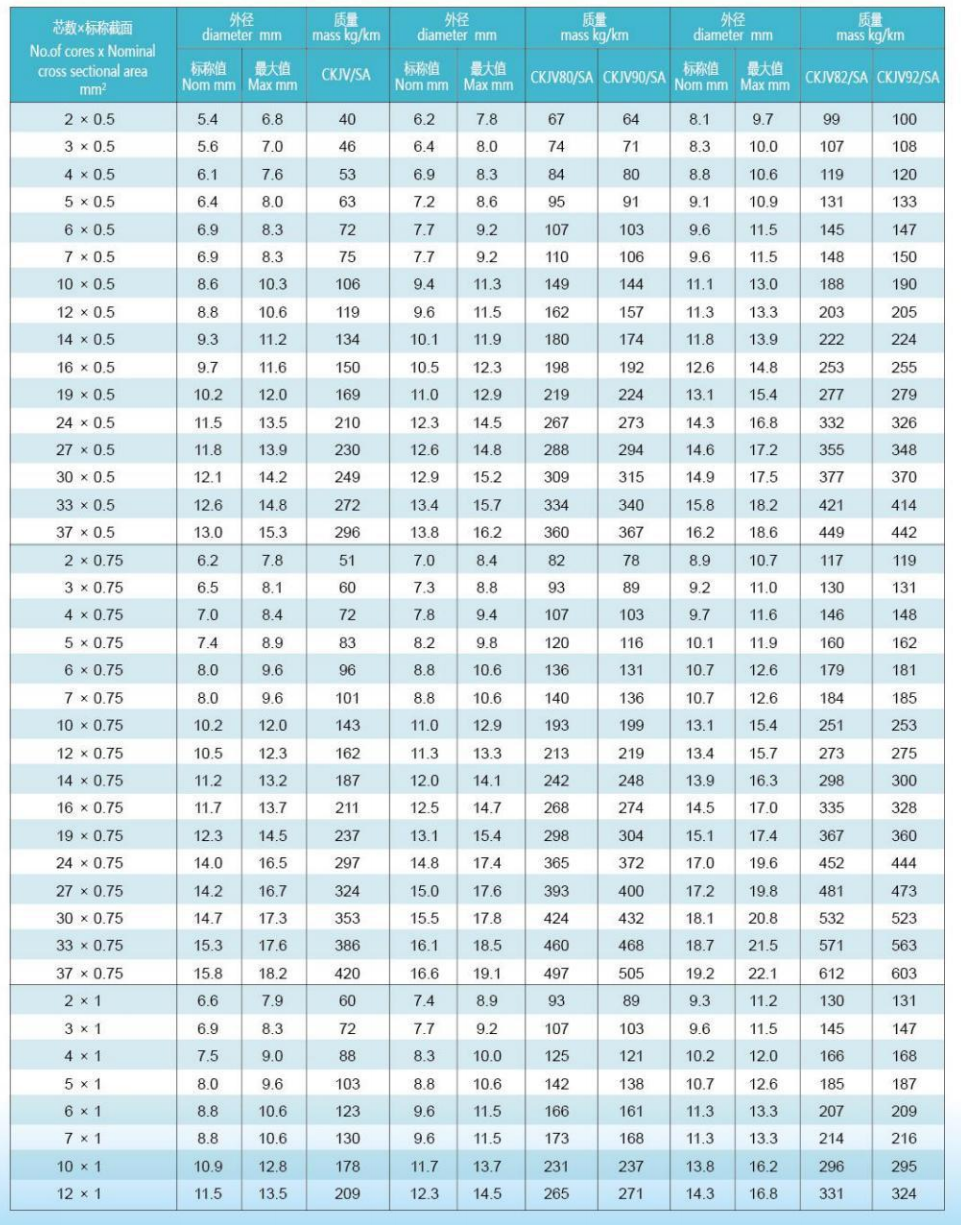 | 芯数×标称截面 No.of cores x Nominal cross sectional area mm² | 外径 diameter mm 标称值 Nom mm | 外径 diameter mm 最大值 Max mm | 质量 mass kg/km CKJV/SA | 外径 diameter mm 标称值 Nom mm | 外径 diameter mm 最大值 Max mm | 质量 mass kg/km CKJV80/SA | 质量 mass kg/km CKJV90/SA | 外径 diameter mm 标称值 Nom mm | 外径 diameter mm 最大值 Max mm | 质量 mass kg/km CKJV82/SA | 质量 mass kg/km CKJV92/SA |
|---|---|---|---|---|---|---|---|---|---|---|---|
| 2 × 0.5 | 5.4 | 6.8 | 40 | 6.2 | 7.8 | 67 | 64 | 8.1 | 9.7 | 99 | 100 |
| 3 × 0.5 | 5.6 | 7.0 | 46 | 6.4 | 8.0 | 74 | 71 | 8.3 | 10.0 | 107 | 108 |
| 4 × 0.5 | 6.1 | 7.6 | 53 | 6.9 | 8.3 | 84 | 80 | 8.8 | 10.6 | 119 | 120 |
| 5 × 0.5 | 6.4 | 8.0 | 63 | 7.2 | 8.6 | 95 | 91 | 9.1 | 10.9 | 131 | 133 |
| 6 × 0.5 | 6.9 | 8.3 | 72 | 7.7 | 9.2 | 107 | 103 | 9.6 | 11.5 | 145 | 147 |
| 7 × 0.5 | 6.9 | 8.3 | 75 | 7.7 | 9.2 | 110 | 106 | 9.6 | 11.5 | 148 | 150 |
| 10 × 0.5 | 8.6 | 10.3 | 106 | 9.4 | 11.3 | 149 | 144 | 11.1 | 13.0 | 188 | 190 |
| 12 × 0.5 | 8.8 | 10.6 | 119 | 9.6 | 11.5 | 162 | 157 | 11.3 | 13.3 | 203 | 205 |
| 14 × 0.5 | 9.3 | 11.2 | 134 | 10.1 | 11.9 | 180 | 174 | 11.8 | 13.9 | 222 | 224 |
| 16 × 0.5 | 9.7 | 11.6 | 150 | 10.5 | 12.3 | 198 | 192 | 12.6 | 14.8 | 253 | 255 |
| 19 × 0.5 | 10.2 | 12.0 | 169 | 11.0 | 12.9 | 219 | 224 | 13.1 | 15.4 | 277 | 279 |
| 24 × 0.5 | 11.5 | 13.5 | 210 | 12.3 | 14.5 | 267 | 273 | 14.3 | 16.8 | 332 | 326 |
| 27 × 0.5 | 11.8 | 13.9 | 230 | 12.6 | 14.8 | 288 | 294 | 14.6 | 17.2 | 355 | 348 |
| 30 × 0.5 | 12.1 | 14.2 | 249 | 12.9 | 15.2 | 309 | 315 | 14.9 | 17.5 | 377 | 370 |
| 33 × 0.5 | 12.6 | 14.8 | 272 | 13.4 | 15.7 | 334 | 340 | 15.8 | 18.2 | 421 | 414 |
| 37 × 0.5 | 13.0 | 15.3 | 296 | 13.8 | 16.2 | 360 | 367 | 16.2 | 18.6 | 449 | 442 |
| 2 × 0.75 | 6.2 | 7.8 | 51 | 7.0 | 8.4 | 82 | 78 | 8.9 | 10.7 | 117 | 119 |
| 3 × 0.75 | 6.5 | 8.1 | 60 | 7.3 | 8.8 | 93 | 89 | 9.2 | 11.0 | 130 | 131 |
| 4 × 0.75 | 7.0 | 8.4 | 72 | 7.8 | 9.4 | 107 | 103 | 9.7 | 11.6 | 146 | 148 |
| 5 × 0.75 | 7.4 | 8.9 | 83 | 8.2 | 9.8 | 120 | 116 | 10.1 | 11.9 | 160 | 162 |
| 6 × 0.75 | 8.0 | 9.6 | 96 | 8.8 | 10.6 | 136 | 131 | 10.7 | 12.6 | 179 | 181 |
| 7 × 0.75 | 8.0 | 9.6 | 101 | 8.8 | 10.6 | 140 | 136 | 10.7 | 12.6 | 184 | 185 |
| 10 × 0.75 | 10.2 | 12.0 | 143 | 11.0 | 12.9 | 193 | 199 | 13.1 | 15.4 | 251 | 253 |
| 12 × 0.75 | 10.5 | 12.3 | 162 | 11.3 | 13.3 | 213 | 219 | 13.4 | 15.7 | 273 | 275 |
| 14 × 0.75 | 11.2 | 13.2 | 187 | 12.0 | 14.1 | 242 | 248 | 13.9 | 16.3 | 298 | 300 |
| 16 × 0.75 | 11.7 | 13.7 | 211 | 12.5 | 14.7 | 268 | 274 | 14.5 | 17.0 | 335 | 328 |
| 19 × 0.75 | 12.3 | 14.5 | 237 | 13.1 | 15.4 | 298 | 304 | 15.1 | 17.4 | 367 | 360 |
| 24 × 0.75 | 14.0 | 16.5 | 297 | 14.8 | 17.4 | 365 | 372 | 17.0 | 19.6 | 452 | 444 |
| 27 × 0.75 | 14.2 | 16.7 | 324 | 15.0 | 17.6 | 393 | 400 | 17.2 | 19.8 | 481 | 473 |
| 30 × 0.75 | 14.7 | 17.3 | 353 | 15.5 | 17.8 | 424 | 432 | 18.1 | 20.8 | 532 | 523 |
| 33 × 0.75 | 15.3 | 17.6 | 386 | 16.1 | 18.5 | 460 | 468 | 18.7 | 21.5 | 571 | 563 |
| 37 × 0.75 | 15.8 | 18.2 | 420 | 16.6 | 19.1 | 497 | 505 | 19.2 | 22.1 | 612 | 603 |
| 2 × 1 | 6.6 | 7.9 | 60 | 7.4 | 8.9 | 93 | 89 | 9.3 | 11.2 | 130 | 131 |
| 3 × 1 | 6.9 | 8.3 | 72 | 7.7 | 9.2 | 107 | 103 | 9.6 | 11.5 | 145 | 147 |
| 4 × 1 | 7.5 | 9.0 | 88 | 8.3 | 10.0 | 125 | 121 | 10.2 | 12.0 | 166 | 168 |
| 5 × 1 | 8.0 | 9.6 | 103 | 8.8 | 10.6 | 142 | 138 | 10.7 | 12.6 | 185 | 187 |
| 6 × 1 | 8.8 | 10.6 | 123 | 9.6 | 11.5 | 166 | 161 | 11.3 | 13.3 | 207 | 209 |
| 7 × 1 | 8.8 | 10.6 | 130 | 9.6 | 11.5 | 173 | 168 | 11.3 | 13.3 | 214 | 216 |
| 10 × 1 | 10.9 | 12.8 | 178 | 11.7 | 13.7 | 231 | 237 | 13.8 | 16.2 | 296 | 295 |
| 12 × 1 | 11.5 | 13.5 | 209 | 12.3 | 14.5 | 265 | 271 | 14.3 | 16.8 | 331 | 324 |